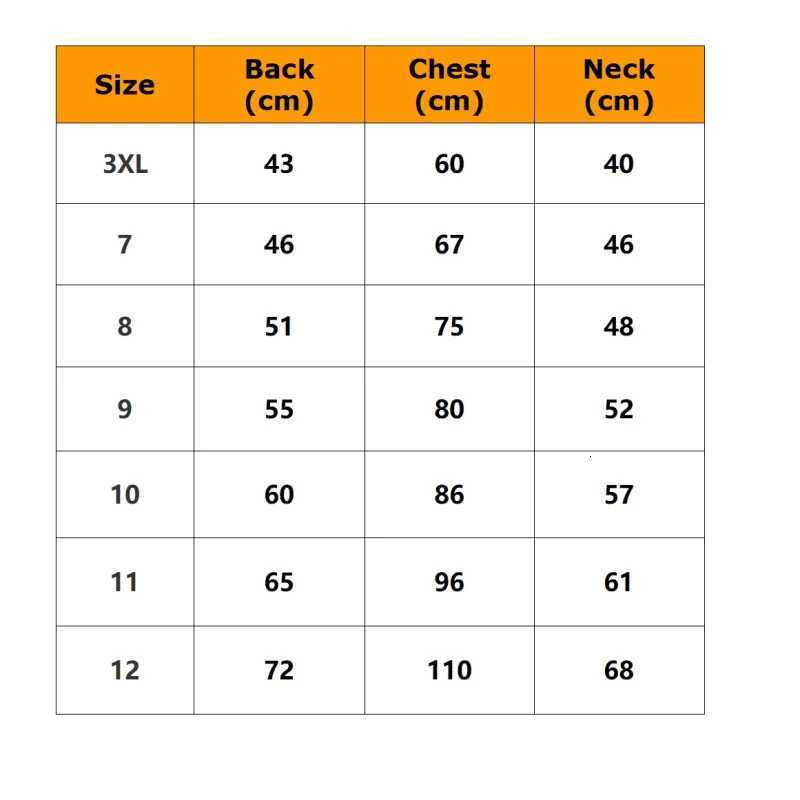 | Size | Back (cm) | Chest (cm) | Neck (cm) |
|---|---|---|---|
| 3XL | 43 | 60 | 40 |
| 7 | 46 | 67 | 46 |
| 8 | 51 | 75 | 48 |
| 9 | 55 | 80 | 52 |
| 10 | 60 | 86 | 57 |
| 11 | 65 | 96 | 61 |
| 12 | 72 | 110 | 68 |